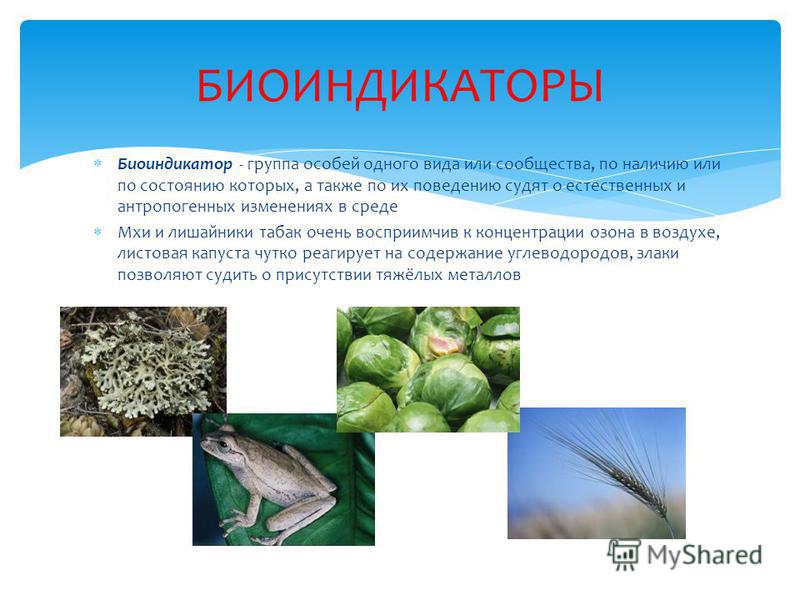 БИОИНДИКАТОРЫ

Биоиндикатор - группа особей одного вида или сообщества, по наличию или по состоянию которых, а также по их поведению судят о естественных и антропогенных изменениях в среде

Мхи и лишайники табак очень восприимчив к концентрации озона в воздухе, листовая капуста чутко реагирует на содержание углеводородов, злаки позволяют судить о присутствии тяжёлых металлов

MyShared